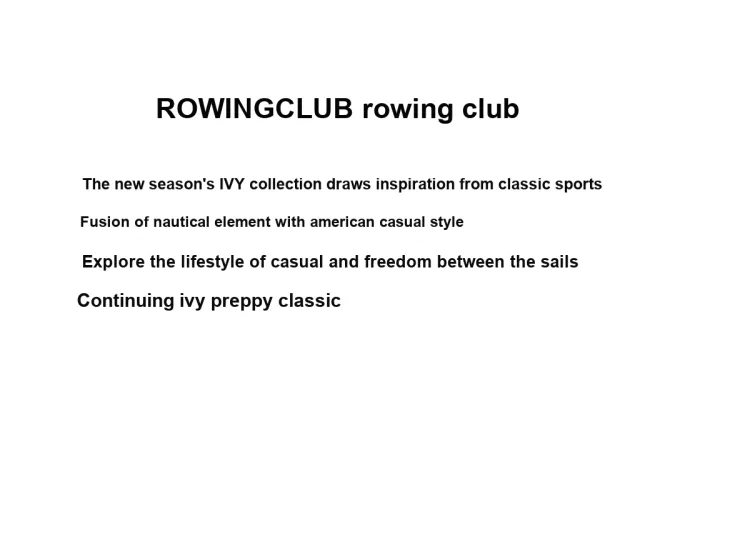 ROWINGCLUB rowing club

The new season's IVY collection draws inspiration from classic sports

Fusion of nautical element with american casual style

Explore the lifestyle of casual and freedom between the sails

Continuing ivy preppy classic